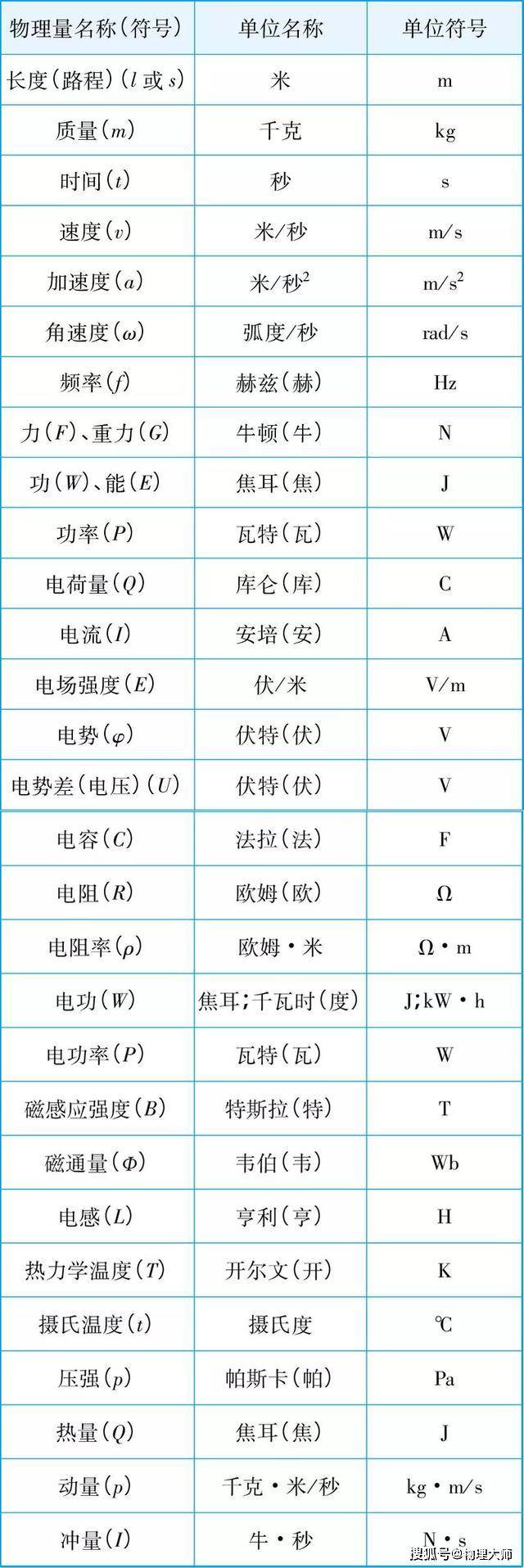 | 物理量名称(符号) | 单位名称 | 单位符号 |
|---|---|---|
| 长度(路程)($l$ 或 $s$) | 米 | m |
| 质量($m$) | 千克 | kg |
| 时间($t$) | 秒 | s |
| 速度($v$) | 米/秒 | m/s |
| 加速度($a$) | 米/秒$^2$ | m/s$^2$ |
| 角速度($\omega$) | 弧度/秒 | rad/s |
| 频率($f$) | 赫兹(赫) | Hz |
| 力($F$)、重力($G$) | 牛顿(牛) | N |
| 功($W$)、能($E$) | 焦耳(焦) | J |
| 功率($P$) | 瓦特(瓦) | W |
| 电荷量($Q$) | 库仑(库) | C |
| 电流($I$) | 安培(安) | A |
| 电场强度($E$) | 伏/米 | V/m |
| 电势($\varphi$) | 伏特(伏) | V |
| 电势差(电压)($U$) | 伏特(伏) | V |
| 电容($C$) | 法拉(法) | F |
| 电阻($R$) | 欧姆(欧) | Ω |
| 电阻率($\rho$) | 欧姆·米 | Ω·m |
| 电功($W$) | 焦耳;千瓦时(度) | J;kW·h |
| 电功率($P$) | 瓦特(瓦) | W |
| 磁感应强度($B$) | 特斯拉(特) | T |
| 磁通量($\Phi$) | 韦伯(韦) | Wb |
| 电感($L$) | 亨利(亨) | H |
| 热力学温度($T$) | 开尔文(开) | K |
| 摄氏温度($t$) | 摄氏度 | ℃ |
| 压强($p$) | 帕斯卡(帕) | Pa |
| 热量($Q$) | 焦耳(焦) | J |
| 动量($p$) | 千克·米/秒 | kg·m/s |
| 冲量($I$) | 牛·秒 | N·s |

搜狐号@物理大师